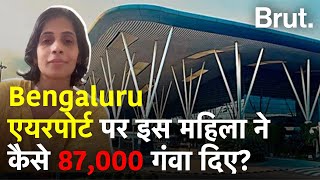 Brut.

Bengaluru एयरपोर्ट पर इस महिला ने कैसे 87,000 गंवा दिए?